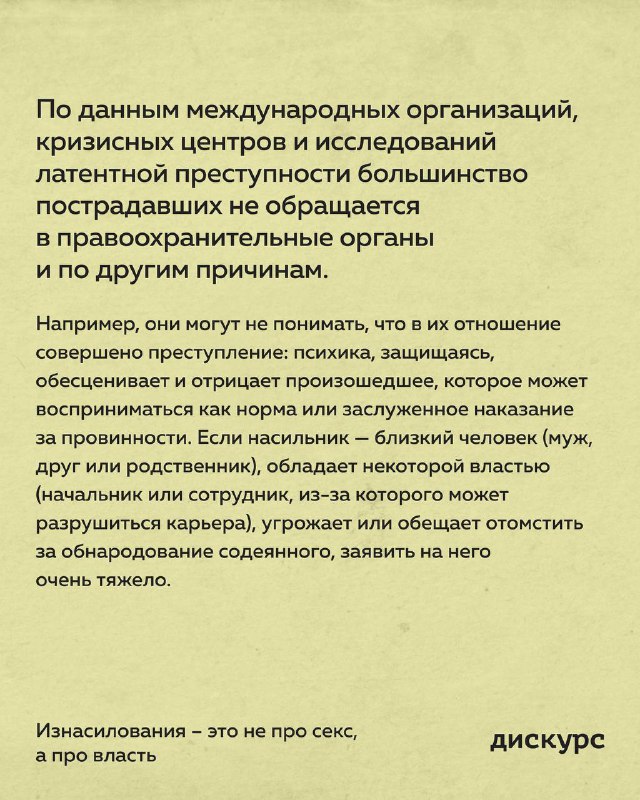 По данным международных организаций, кризисных центров и исследований латентной преступности большинство пострадавших не обращается в правоохранительные органы и по другим причинам.

Например, они могут не понимать, что в их отношение совершено преступление: психика, защищаясь, обесценивает и отрицает произошедшее, которое может восприниматься как норма или заслуженное наказание за провинности. Если насильник — близкий человек (муж, друг или родственник), обладает некоторой властью (начальник или сотрудник, из-за которого может разрушиться карьера), угрожает или обещает отомстить за обнародование содеянного, заявить на него очень тяжело.

Изнасилования – это не про секс, а про власть

дискурс